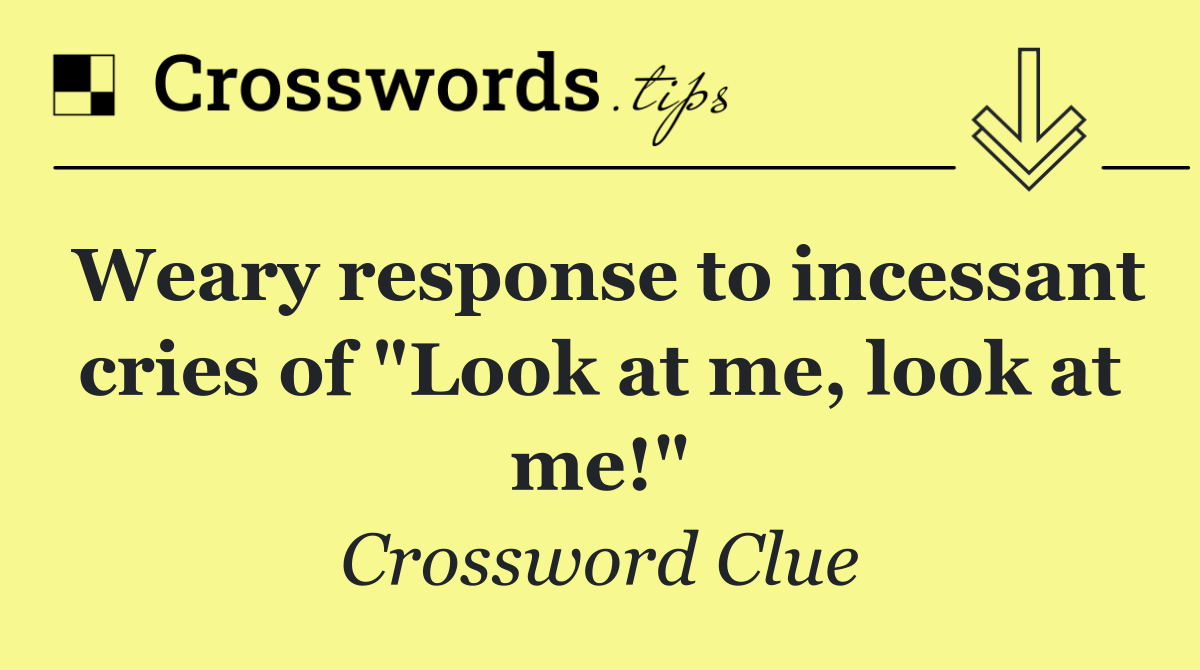 Crosswords.tips

Weary response to incessant cries of "Look at me, look at me!"

Crossword Clue